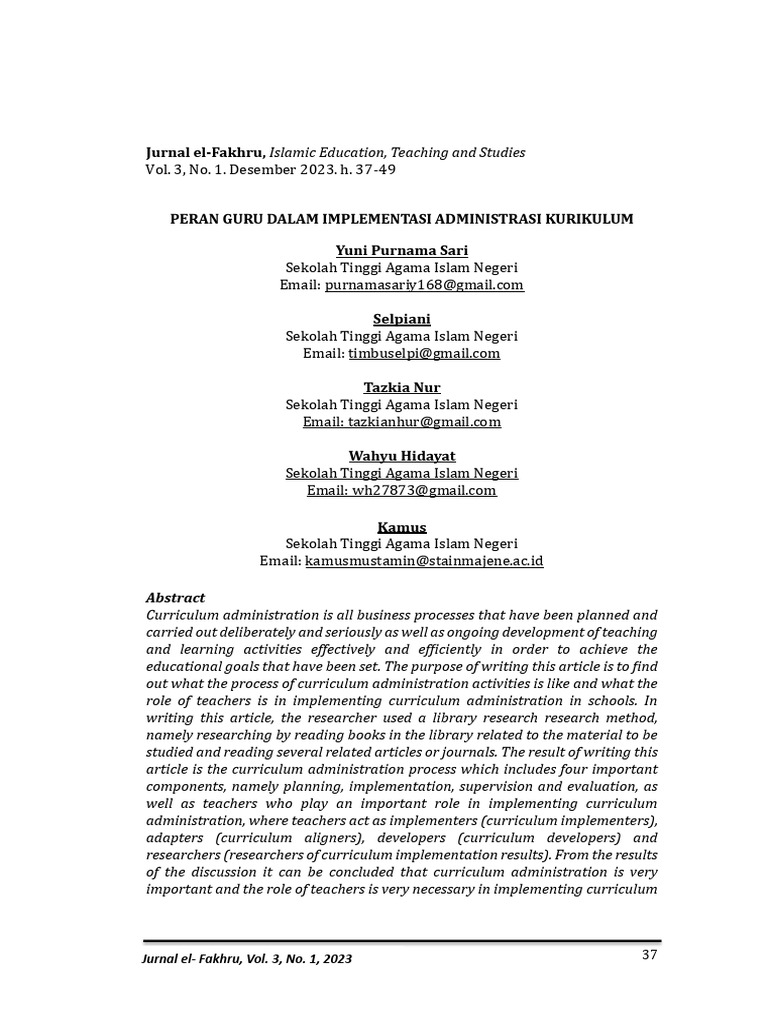 Jurnal el-Fakhru, Islamic Education, Teaching and Studies
Vol. 3, No. 1. Desember 2023. h. 37-49

PERAN GURU DALAM IMPLEMENTASI ADMINISTRASI KURIKULUM

Yuni Purnama Sari
Sekolah Tinggi Agama Islam Negeri
Email: purnamasariy168@gmail.com

Selpiani
Sekolah Tinggi Agama Islam Negeri
Email: timbuselpi@gmail.com

Tazkia Nur
Sekolah Tinggi Agama Islam Negeri
Email: tazkianhur@gmail.com

Wahyu Hidayat
Sekolah Tinggi Agama Islam Negeri
Email: wh27873@gmail.com

Kamus
Sekolah Tinggi Agama Islam Negeri
Email: kamusmustamin@stainmajene.ac.id

Abstract
Curriculum administration is all business processes that have been planned and carried out deliberately and seriously as well as ongoing development of teaching and learning activities effectively and efficiently in order to achieve the educational goals that have been set. The purpose of writing this article is to find out what the process of curriculum administration activities is like and what the role of teachers is in implementing curriculum administration in schools. In writing this article, the researcher used a library research research method, namely researching by reading books in the library related to the material to be studied and reading several related articles or journals. The result of writing this article is the curriculum administration process which includes four important components, namely planning, implementation, supervision and evaluation, as well as teachers who play an important role in implementing curriculum administration, where teachers act as implementers (curriculum implementers), adapters (curriculum aligners), developers (curriculum developers) and researchers (researchers of curriculum implementation results). From the results of the discussion it can be concluded that curriculum administration is very important and the role of teachers is very necessary in implementing curriculum

Jurnal el- Fakhru, Vol. 3, No. 1, 2023
37